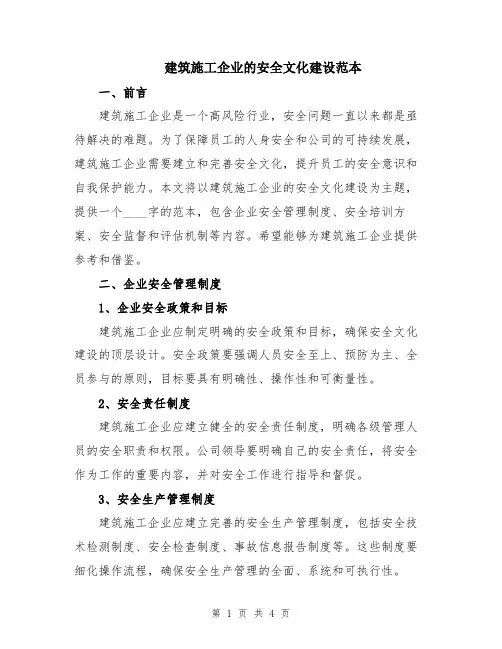 建筑施工企业的安全文化建设范本

一、前言

建筑施工企业是一个高风险行业，安全问题一直以来都是亟待解决的难题。为了保障员工的人身安全和公司的可持续发展，建筑施工企业需要建立和完善安全文化，提升员工的安全意识和自我保护能力。本文将以建筑施工企业的安全文化建设为主题，提供一个____字的范本，包含企业安全管理制度、安全培训方案、安全监督和评估机制等内容。希望能够为建筑施工企业提供参考和借鉴。

二、企业安全管理制度

1、企业安全政策和目标

建筑施工企业应制定明确的安全政策和目标，确保安全文化建设的顶层设计。安全政策要强调人员安全至上、预防为主、全员参与的原则，目标要具有明确性、操作性和可衡量性。

2、安全责任制度

建筑施工企业应建立健全的安全责任制度，明确各级管理人员的安全职责和权限。公司领导要明确自己的安全责任，将安全作为工作的重要内容，并对安全工作进行指导和督促。

3、安全生产管理制度

建筑施工企业应建立完善的安全生产管理制度，包括安全技术检测制度、安全检查制度、事故信息报告制度等。这些制度要细化操作流程，确保安全生产管理的全面、系统和可执行性。

第 1 页 共 4 页